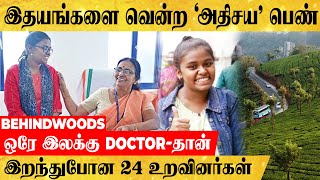 இதயங்களை வென்ற 'அதிசய' பெண்

BEHINDWOODS

ஒரே இலக்கு DOCTOR-தான்

இறந்துபோன 24 உறவினர்கள்